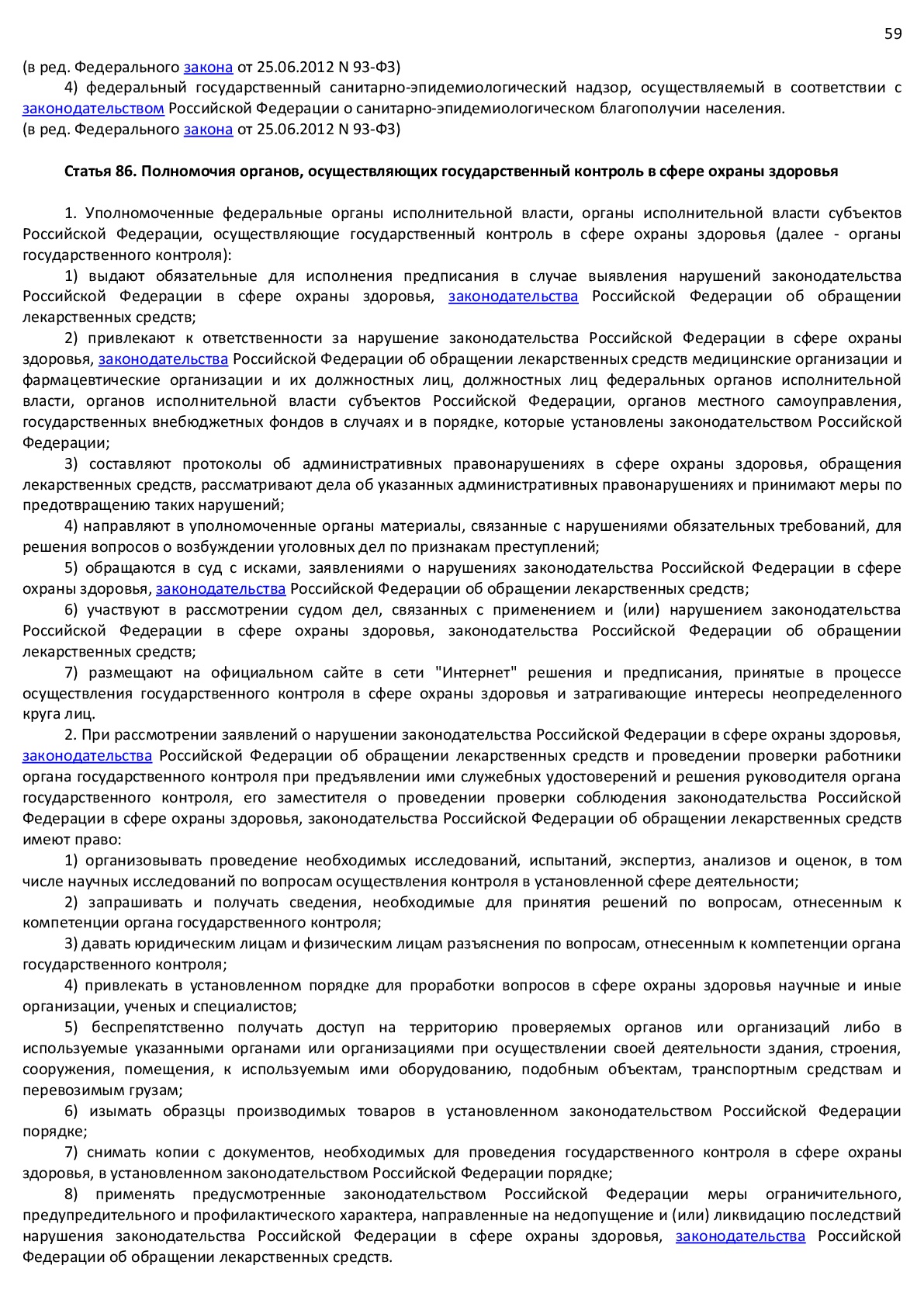 59

(в ред. Федерального закона от 25.06.2012 N 93-ФЗ)

4) федеральный государственный санитарно-эпидемиологический надзор, осуществляемый в соответствии с законодательством Российской Федерации о санитарно-эпидемиологическом благополучии населения.
(в ред. Федерального закона от 25.06.2012 N 93-ФЗ)

Статья 86. Полномочия органов, осуществляющих государственный контроль в сфере охраны здоровья

1. Уполномоченные федеральные органы исполнительной власти, органы исполнительной власти субъектов Российской Федерации, осуществляющие государственный контроль в сфере охраны здоровья (далее - органы государственного контроля):

1) выдают обязательные для исполнения предписания в случае выявления нарушений законодательства Российской Федерации в сфере охраны здоровья, законодательства Российской Федерации об обращении лекарственных средств;

2) привлекают к ответственности за нарушение законодательства Российской Федерации в сфере охраны здоровья, законодательства Российской Федерации об обращении лекарственных средств медицинские организации и фармацевтические организации и их должностных лиц, должностных лиц федеральных органов исполнительной власти, органов исполнительной власти субъектов Российской Федерации, органов местного самоуправления, государственных внебюджетных фондов в случаях и в порядке, которые установлены законодательством Российской Федерации;

3) составляют протоколы об административных правонарушениях в сфере охраны здоровья, обращения лекарственных средств, рассматривают дела об указанных административных правонарушениях и принимают меры по предотвращению таких нарушений;

4) направляют в уполномоченные органы материалы, связанные с нарушениями обязательных требований, для решения вопросов о возбуждении уголовных дел по признакам преступлений;

5) обращаются в суд с исками, заявлениями о нарушениях законодательства Российской Федерации в сфере охраны здоровья, законодательства Российской Федерации об обращении лекарственных средств;

6) участвуют в рассмотрении судом дел, связанных с применением и (или) нарушением законодательства Российской Федерации в сфере охраны здоровья, законодательства Российской Федерации об обращении лекарственных средств;

7) размещают на официальном сайте в сети "Интернет" решения и предписания, принятые в процессе осуществления государственного контроля в сфере охраны здоровья и затрагивающие интересы неопределенного круга лиц.

2. При рассмотрении заявлений о нарушении законодательства Российской Федерации в сфере охраны здоровья, законодательства Российской Федерации об обращении лекарственных средств и проведении проверки работники органа государственного контроля при предъявлении ими служебных удостоверений и решения руководителя органа государственного контроля, его заместителя о проведении проверки соблюдения законодательства Российской Федерации в сфере охраны здоровья, законодательства Российской Федерации об обращении лекарственных средств имеют право:

1) организовывать проведение необходимых исследований, испытаний, экспертиз, анализов и оценок, в том числе научных исследований по вопросам осуществления контроля в установленной сфере деятельности;

2) запрашивать и получать сведения, необходимые для принятия решений по вопросам, отнесенным к компетенции органа государственного контроля;

3) давать юридическим лицам и физическим лицам разъяснения по вопросам, отнесенным к компетенции органа государственного контроля;

4) привлекать в установленном порядке для проработки вопросов в сфере охраны здоровья научные и иные организации, ученых и специалистов;

5) беспрепятственно получать доступ на территорию проверяемых органов или организаций либо в используемые указанными органами или организациями при осуществлении своей деятельности здания, строения, сооружения, помещения, к используемым ими оборудованию, подобным объектам, транспортным средствам и перевозимым грузам;

6) изымать образцы производимых товаров в установленном законодательством Российской Федерации порядке;

7) снимать копии с документов, необходимых для проведения государственного контроля в сфере охраны здоровья, в установленном законодательством Российской Федерации порядке;

8) применять предусмотренные законодательством Российской Федерации меры ограничительного, предупредительного и профилактического характера, направленные на недопущение и (или) ликвидацию последствий нарушения законодательства Российской Федерации в сфере охраны здоровья, законодательства Российской Федерации об обращении лекарственных средств.